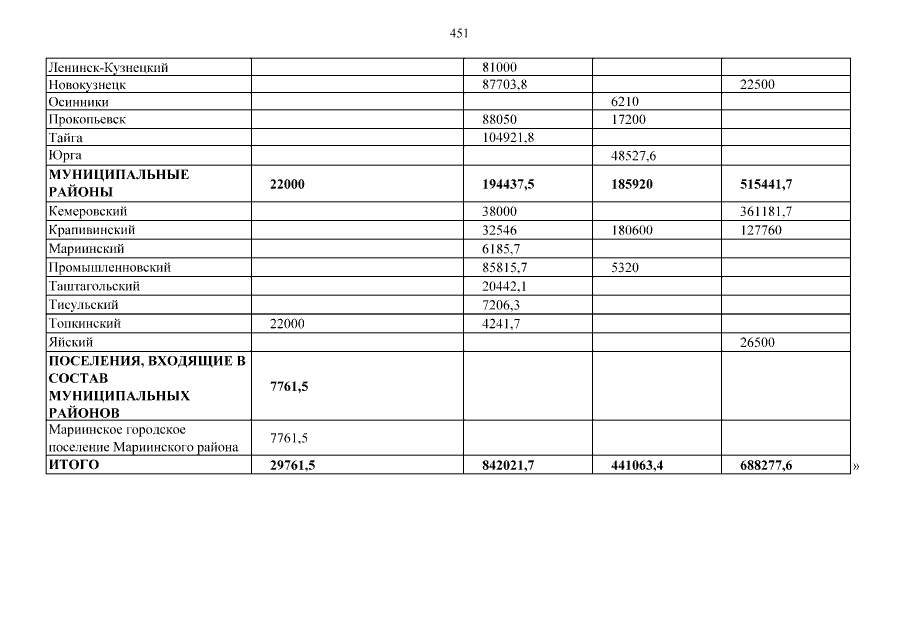 451

| Ленинск-Кузнецкий | | 81000 | | |
|---|---|---|---|---|
| Новокузнецк | | 87703,8 | | 22500 |
| Осинники | | | 6210 | |
| Прокопьевск | | 88050 | 17200 | |
| Тайга | | 104921,8 | | |
| Юрга | | | 48527,6 | |
| МУНИЦИПАЛЬНЫЕ РАЙОНЫ | 22000 | 194437,5 | 185920 | 515441,7 |
| Кемеровский | | 38000 | | 361181,7 |
| Крапивинский | | 32546 | 180600 | 127760 |
| Мариинский | | 6185,7 | | |
| Промышленновский | | 85815,7 | 5320 | |
| Таштагольский | | 20442,1 | | |
| Тисульский | | 7206,3 | | |
| Топкинский | 22000 | 4241,7 | | |
| Яйский | | | | 26500 |
| ПОСЕЛЕНИЯ, ВХОДЯЩИЕ В СОСТАВ МУНИЦИПАЛЬНЫХ РАЙОНОВ | 7761,5 | | | |
| Мариинское городское поселение Мариинского района | 7761,5 | | | |
| ИТОГО | 29761,5 | 842021,7 | 441063,4 | 688277,6 |

»